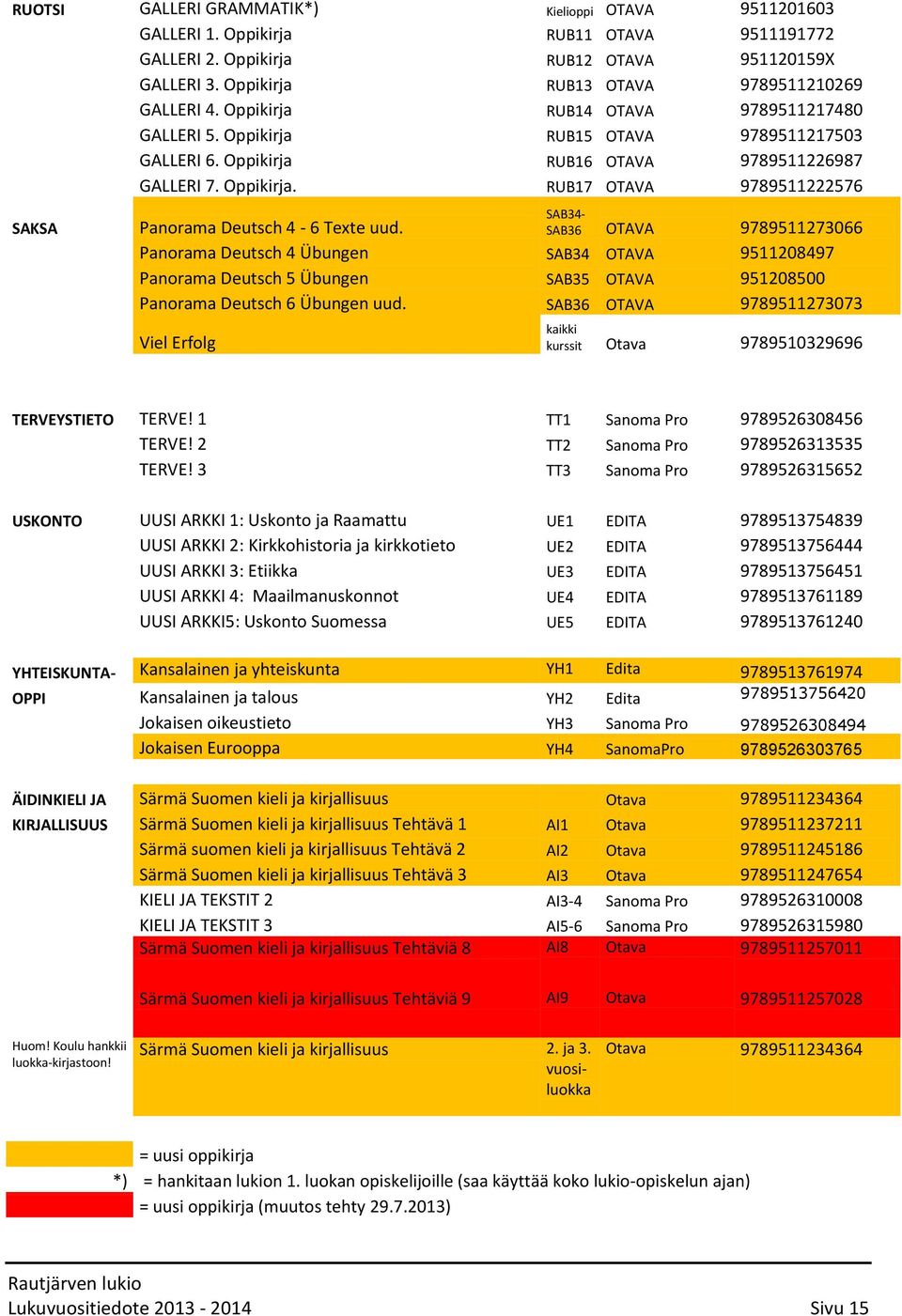 | | | | | |
|---|---|---|---|---|
| RUOTSI | GALLERI GRAMMATIK*) | Kielioppi | OTAVA | 9511201603 |
| | GALLERI 1. Oppikirja | RUB11 | OTAVA | 9511191772 |
| | GALLERI 2. Oppikirja | RUB12 | OTAVA | 951120159X |
| | GALLERI 3. Oppikirja | RUB13 | OTAVA | 9789511210269 |
| | GALLERI 4. Oppikirja | RUB14 | OTAVA | 9789511217480 |
| | GALLERI 5. Oppikirja | RUB15 | OTAVA | 9789511217503 |
| | GALLERI 6. Oppikirja | RUB16 | OTAVA | 9789511226987 |
| | GALLERI 7. Oppikirja. | RUB17 | OTAVA | 9789511222576 |
| SAKSA | Panorama Deutsch 4 - 6 Texte uud. | SAB34-SAB36 | OTAVA | 9789511273066 |
| | Panorama Deutsch 4 Übungen | SAB34 | OTAVA | 9511208497 |
| | Panorama Deutsch 5 Übungen | SAB35 | OTAVA | 951208500 |
| | Panorama Deutsch 6 Übungen uud. | SAB36 | OTAVA | 9789511273073 |
| | Viel Erfolg | kaikki kurssit | Otava | 9789510329696 |
| TERVEYSTIETO | TERVE! 1 | TT1 | Sanoma Pro | 9789526308456 |
| | TERVE! 2 | TT2 | Sanoma Pro | 9789526313535 |
| | TERVE! 3 | TT3 | Sanoma Pro | 9789526315652 |
| USKONTO | UUSI ARKKI 1: Uskonto ja Raamattu | UE1 | EDITA | 9789513754839 |
| | UUSI ARKKI 2: Kirkkohistoria ja kirkkotieto | UE2 | EDITA | 9789513756444 |
| | UUSI ARKKI 3: Etiikka | UE3 | EDITA | 9789513756451 |
| | UUSI ARKKI 4: Maailmanuskonnot | UE4 | EDITA | 9789513761189 |
| | UUSI ARKKI5: Uskonto Suomessa | UE5 | EDITA | 9789513761240 |
| YHTEISKUNTA-OPPI | Kansalainen ja yhteiskunta | YH1 | Edita | 9789513761974 |
| | Kansalainen ja talous | YH2 | Edita | 9789513756420 |
| | Jokaisen oikeustieto | YH3 | Sanoma Pro | 9789526308494 |
| | Jokaisen Eurooppa | YH4 | SanomaPro | 9789526303765 |
| ÄIDINKIELI JA KIRJALLISUUS | Särmä Suomen kieli ja kirjallisuus | | Otava | 9789511234364 |
| | Särmä Suomen kieli ja kirjallisuus Tehtävä 1 | AI1 | Otava | 9789511237211 |
| | Särmä suomen kieli ja kirjallisuus Tehtävä 2 | AI2 | Otava | 9789511245186 |
| | Särmä Suomen kieli ja kirjallisuus Tehtävä 3 | AI3 | Otava | 9789511247654 |
| | KIELI JA TEKSTIT 2 | AI3-4 | Sanoma Pro | 9789526310008 |
| | KIELI JA TEKSTIT 3 | AI5-6 | Sanoma Pro | 9789526315980 |
| | Särmä Suomen kieli ja kirjallisuus Tehtäviä 8 | AI8 | Otava | 9789511257011 |
| | Särmä Suomen kieli ja kirjallisuus Tehtäviä 9 | AI9 | Otava | 9789511257028 |
| Huom! Koulu hankkii luokka-kirjastoon! | Särmä Suomen kieli ja kirjallisuus | 2. ja 3. vuosi-luokka | Otava | 9789511234364 |

= uusi oppikirja
*) = hankitaan lukion 1. luokan opiskelijoille (saa käyttää koko lukio-opiskelun ajan)
= uusi oppikirja (muutos tehty 29.7.2013)

Rautjärven lukio
Lukuvuositiedote 2013 - 2014 Sivu 15